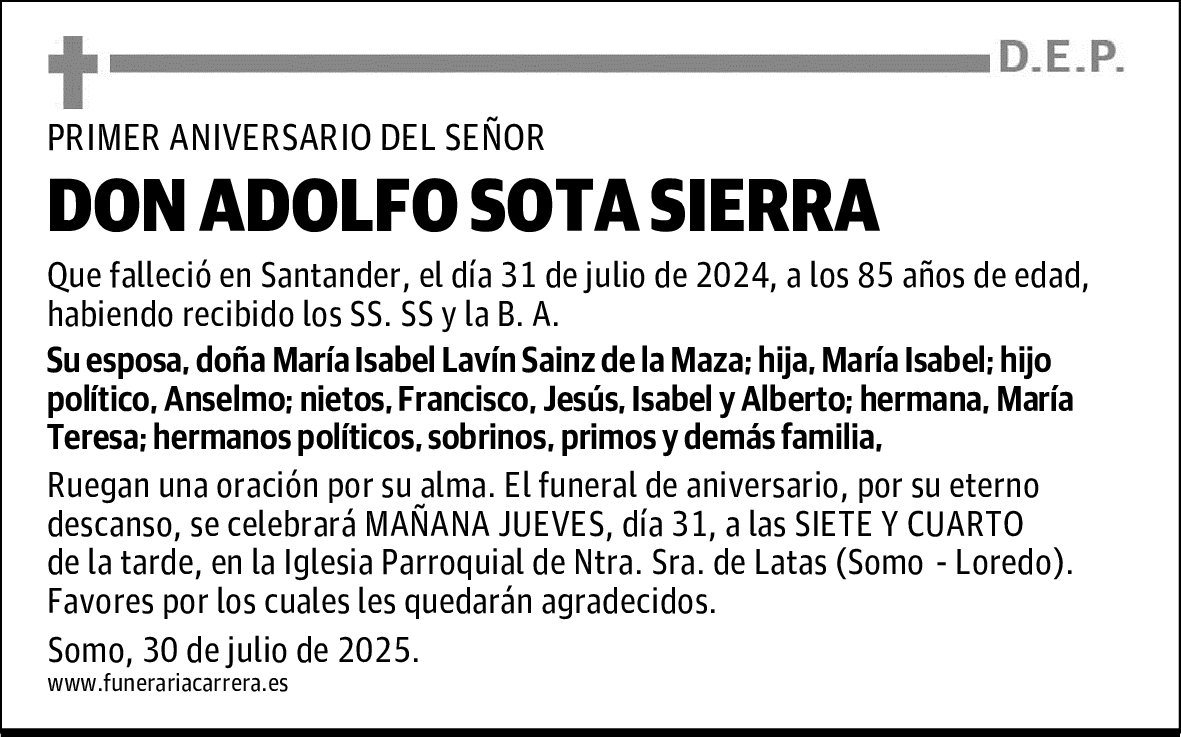 D.E.P.

PRIMER ANIVERSARIO DEL SEÑOR

DON ADOLFO SOTA SIERRA

Que falleció en Santander, el día 31 de julio de 2024, a los 85 años de edad, habiendo recibido los SS. SS y la B. A.

Su esposa, doña María Isabel Lavín Sainz de la Maza; hija, María Isabel; hijo político, Anselmo; nietos, Francisco, Jesús, Isabel y Alberto; hermana, María Teresa; hermanos políticos, sobrinos, primos y demás familia,

Ruegan una oración por su alma. El funeral de aniversario, por su eterno descanso, se celebrará MAÑANA JUEVES, día 31, a las SIETE Y CUARTO de la tarde, en la Iglesia Parroquial de Ntra. Sra. de Latas (Somo - Loredo). Favores por los cuales les quedarán agradecidos.

Somo, 30 de julio de 2025.

www.funerariacarrera.es